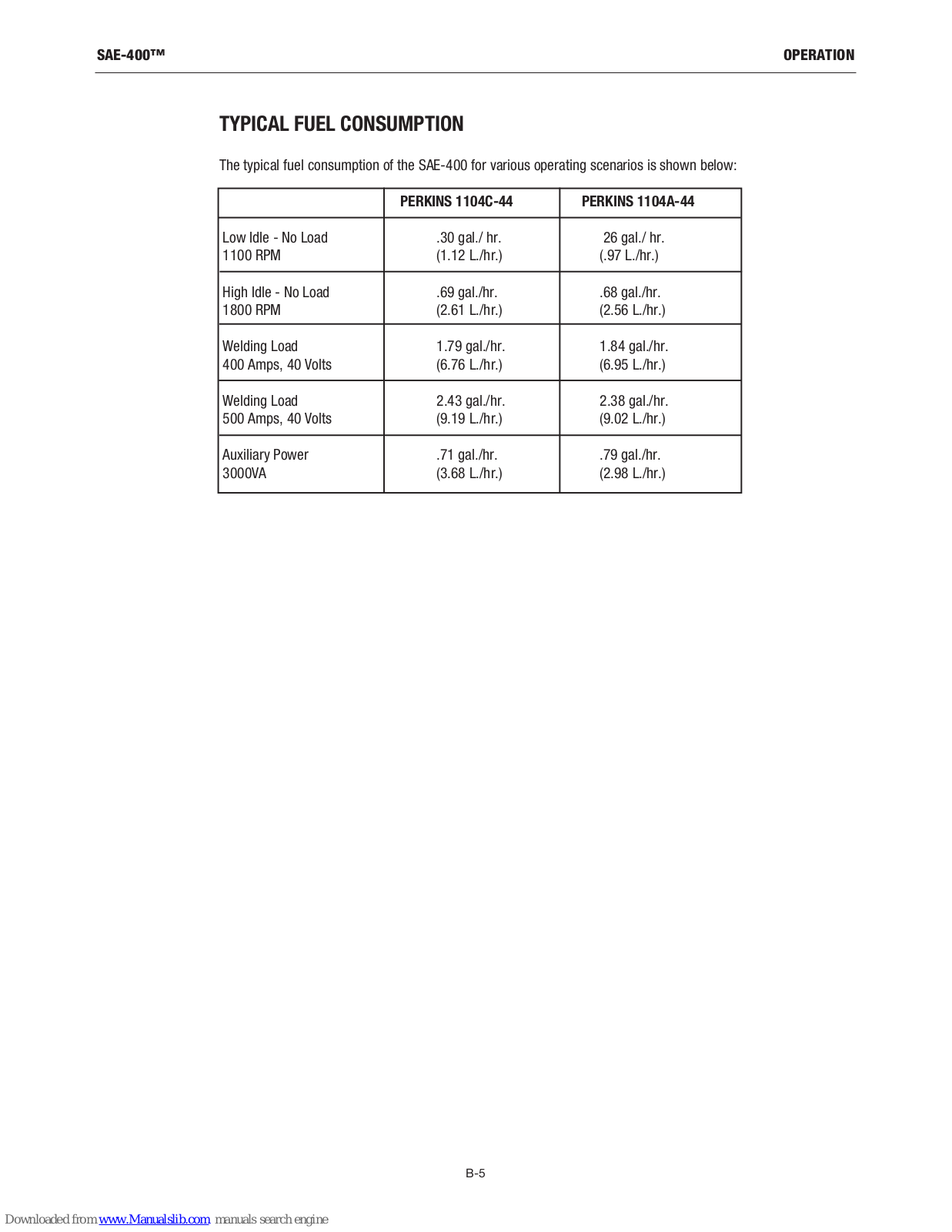 SAE-400™

OPERATION

TYPICAL FUEL CONSUMPTION

The typical fuel consumption of the SAE-400 for various operating scenarios is shown below:

| | PERKINS 1104C-44 | PERKINS 1104A-44 |
|---|---|---|
| Low Idle - No Load 1100 RPM | .30 gal./ hr. (1.12 L./hr.) | 26 gal./ hr. (.97 L./hr.) |
| High Idle - No Load 1800 RPM | .69 gal./hr. (2.61 L./hr.) | .68 gal./hr. (2.56 L./hr.) |
| Welding Load 400 Amps, 40 Volts | 1.79 gal./hr. (6.76 L./hr.) | 1.84 gal./hr. (6.95 L./hr.) |
| Welding Load 500 Amps, 40 Volts | 2.43 gal./hr. (9.19 L./hr.) | 2.38 gal./hr. (9.02 L./hr.) |
| Auxiliary Power 3000VA | .71 gal./hr. (3.68 L./hr.) | .79 gal./hr. (2.98 L./hr.) |

B-5

Downloaded from www.Manualslib.com manuals search engine